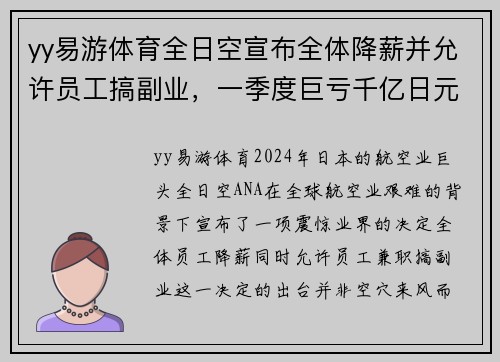 yy易游体育全日空宣布全体降薪并允许员工搞副业，一季度巨亏千亿日元

yy易游体育2024年日本的航空业巨头全日空ANA在全球航空业艰难的背景下宣布了一项震惊业界的决定全体员工降薪同时允许员工兼职搞副业这一决定的出台并非空穴来风而